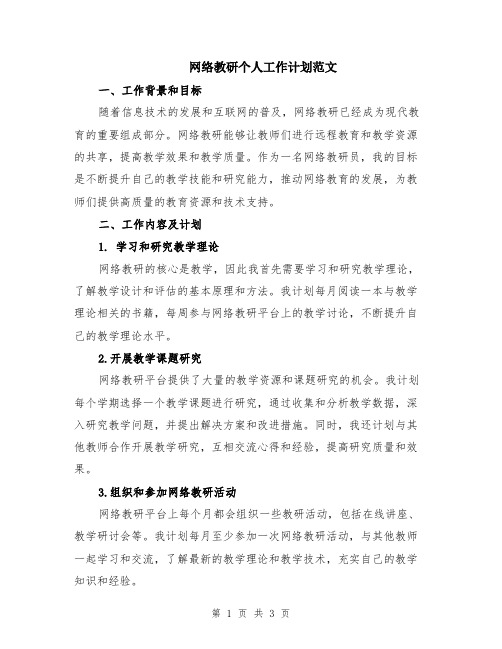 网络教研个人工作计划范文

一、工作背景和目标

随着信息技术的发展和互联网的普及，网络教研已经成为现代教育的重要组成部分。网络教研能够让教师们进行远程教育和教学资源的共享，提高教学效果和教学质量。作为一名网络教研员，我的目标是不断提升自己的教学技能和研究能力，推动网络教育的发展，为教师们提供高质量的教育资源和技术支持。

二、工作内容及计划

1. 学习和研究教学理论

网络教研的核心是教学，因此我首先需要学习和研究教学理论，了解教学设计和评估的基本原理和方法。我计划每月阅读一本与教学理论相关的书籍，每周参与网络教研平台上的教学讨论，不断提升自己的教学理论水平。

2.开展教学课题研究

网络教研平台提供了大量的教学资源和课题研究的机会。我计划每个学期选择一个教学课题进行研究，通过收集和分析教学数据，深入研究教学问题，并提出解决方案和改进措施。同时，我还计划与其他教师合作开展教学研究，互相交流心得和经验，提高研究质量和效果。

3.组织和参加网络教研活动

网络教研平台上每个月都会组织一些教研活动，包括在线讲座、教学研讨会等。我计划每月至少参加一次网络教研活动，与其他教师一起学习和交流，了解最新的教学理论和教学技术，充实自己的教学知识和经验。

第 1 页 共 3 页